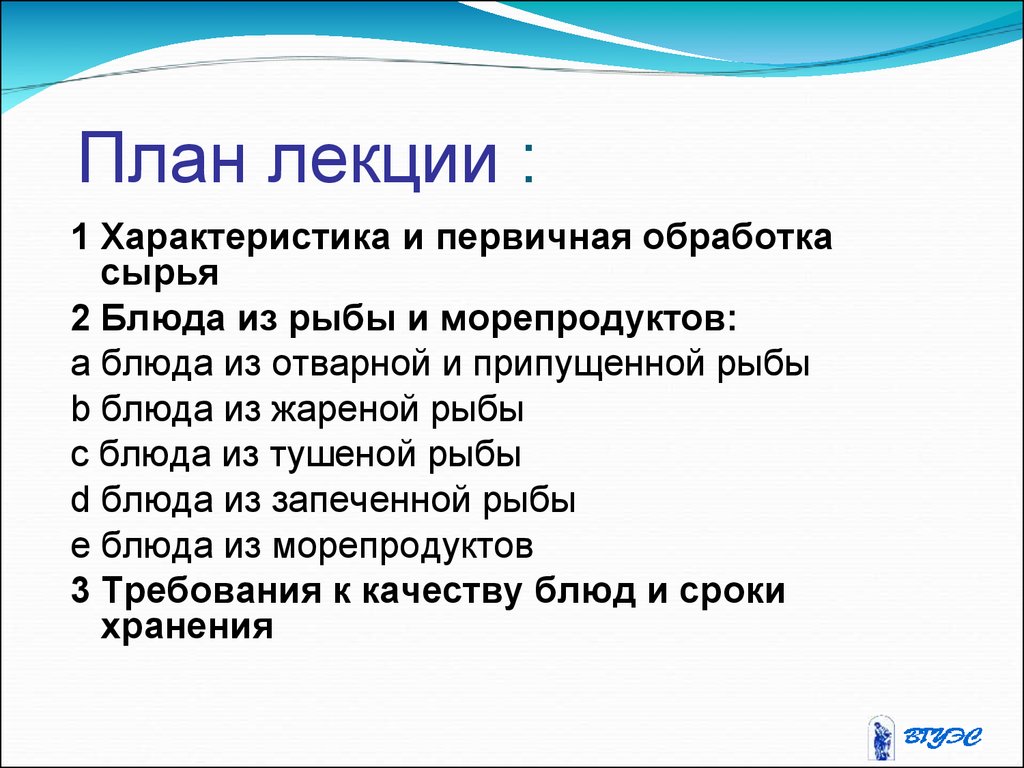 План лекции :

1 Характеристика и первичная обработка сырья

2 Блюда из рыбы и морепродуктов:

a блюда из отварной и припущенной рыбы

b блюда из жареной рыбы

c блюда из тушеной рыбы

d блюда из запеченной рыбы

e блюда из морепродуктов

3 Требования к качеству блюд и сроки хранения

ВГУЭС